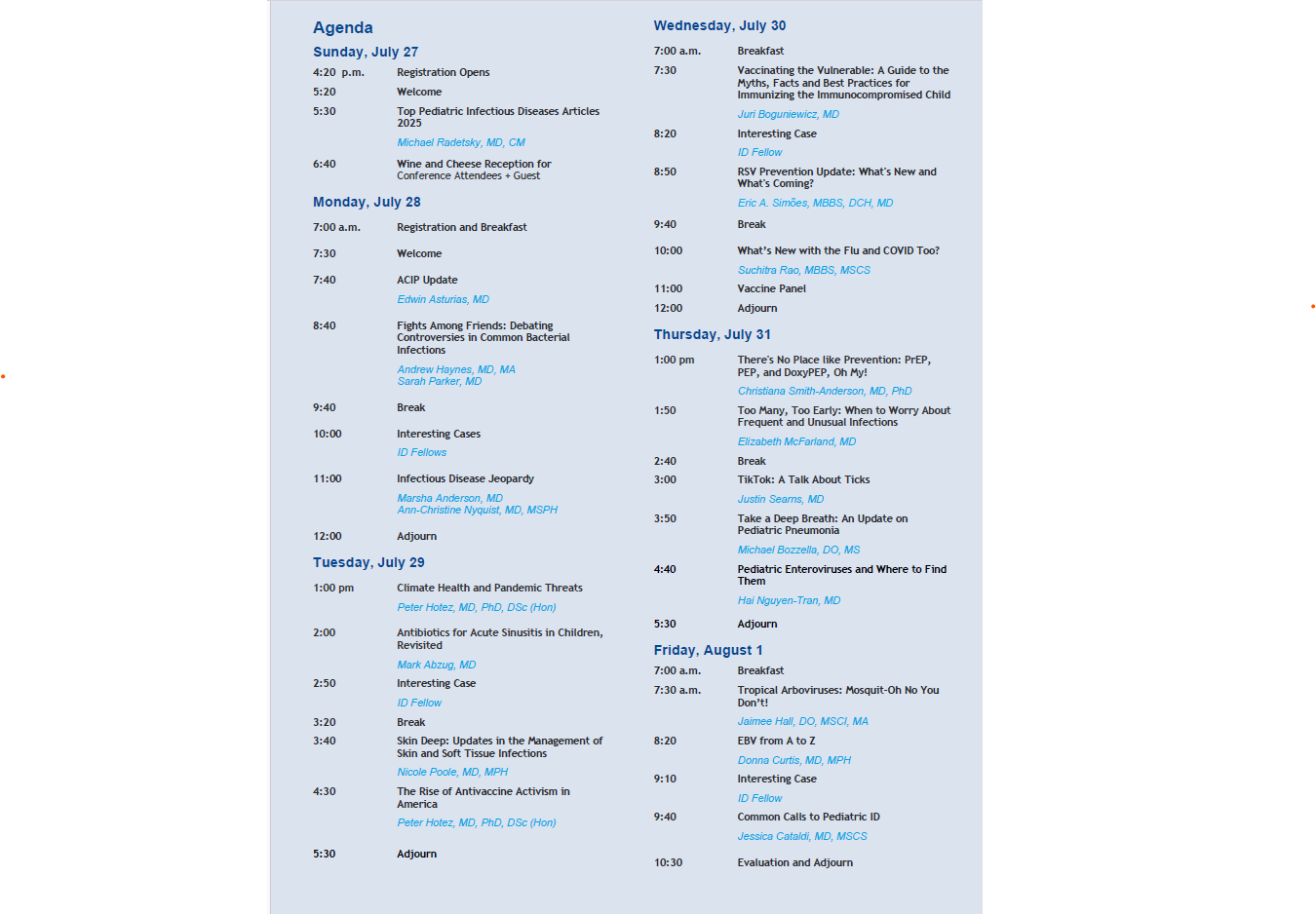 Agenda

Sunday, July 27

4:20 p.m. Registration Opens

5:20 Welcome

5:30 Top Pediatric Infectious Diseases Articles 2025

Michael Radetsky, MD, CM

6:40 Wine and Cheese Reception for Conference Attendees + Guest

Monday, July 28

7:00 a.m. Registration and Breakfast

7:30 Welcome

7:40 ACIP Update

Edwin Asturias, MD

8:40 Fights Among Friends: Debating Controversies in Common Bacterial Infections

Andrew Haynes, MD, MA
Sarah Parker, MD

9:40 Break

10:00 Interesting Cases

ID Fellows

11:00 Infectious Disease Jeopardy

Marsha Anderson, MD
Ann-Christine Nyquist, MD, MSPH

12:00 Adjourn

Tuesday, July 29

1:00 pm Climate Health and Pandemic Threats

Peter Hotez, MD, PhD, DSc (Hon)

2:00 Antibiotics for Acute Sinusitis in Children, Revisited

Mark Abzug, MD

2:50 Interesting Case

ID Fellow

3:20 Break

3:40 Skin Deep: Updates in the Management of Skin and Soft Tissue Infections

Nicole Poole, MD, MPH

4:30 The Rise of Antivaccine Activism in America

Peter Hotez, MD, PhD, DSc (Hon)

5:30 Adjourn

Wednesday, July 30

7:00 a.m. Breakfast

7:30 Vaccinating the Vulnerable: A Guide to the Myths, Facts and Best Practices for Immunizing the Immunocompromised Child

Juri Boguniewicz, MD

8:20 Interesting Case

ID Fellow

8:50 RSV Prevention Update: What's New and What's Coming?

Eric A. Simões, MBBS, DCH, MD

9:40 Break

10:00 What's New with the Flu and COVID Too?

Suchitra Rao, MBBS, MSCS

11:00 Vaccine Panel

12:00 Adjourn

Thursday, July 31

1:00 pm There's No Place like Prevention: PrEP, PEP, and DoxyPEP, Oh My!

Christiana Smith-Anderson, MD, PhD

1:50 Too Many, Too Early: When to Worry About Frequent and Unusual Infections

Elizabeth McFarland, MD

2:40 Break

3:00 TikTok: A Talk About Ticks

Justin Searns, MD

3:50 Take a Deep Breath: An Update on Pediatric Pneumonia

Michael Bozzella, DO, MS

4:40 Pediatric Enteroviruses and Where to Find Them

Hai Nguyen-Tran, MD

5:30 Adjourn

Friday, August 1

7:00 a.m. Breakfast

7:30 a.m. Tropical Arboviruses: Mosquit-Oh No You Don't!

Jaimee Hall, DO, MSCI, MA

8:20 EBV from A to Z

Donna Curtis, MD, MPH

9:10 Interesting Case

ID Fellow

9:40 Common Calls to Pediatric ID

Jessica Cataldi, MD, MSCS

10:30 Evaluation and Adjourn